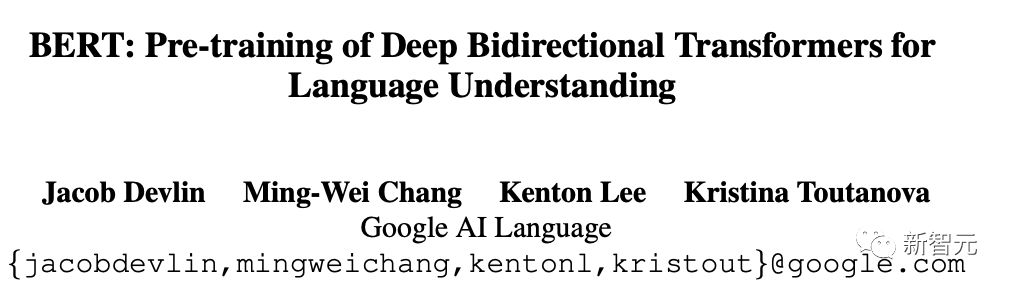 BERT: Pre-training of Deep Bidirectional Transformers for Language Understanding

Jacob Devlin Ming-Wei Chang Kenton Lee Kristina Toutanova
Google AI Language
{jacobdevlin,mingweichang,kentonl,kristout}@google.com

新智元